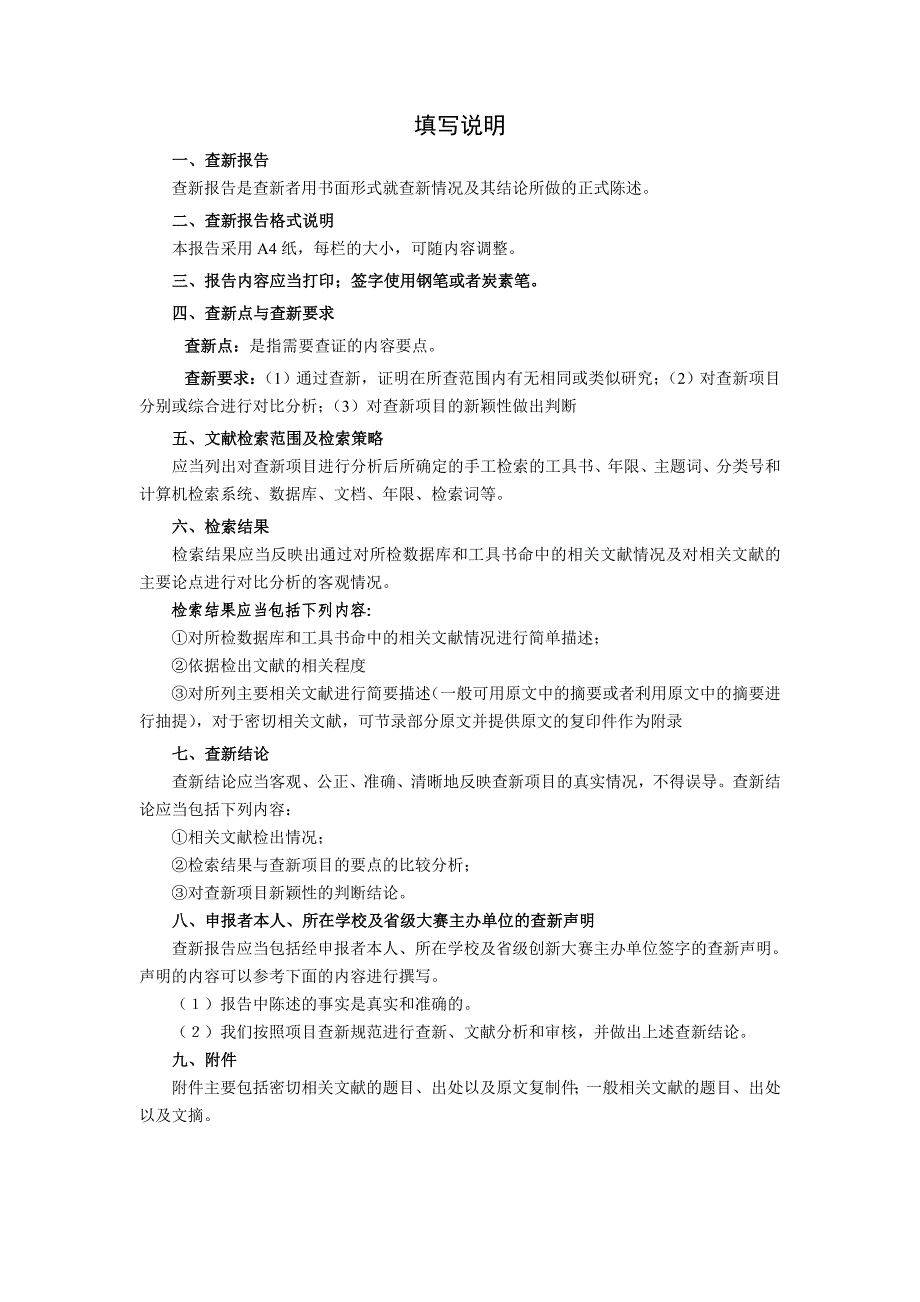 填写说明

一、查新报告

查新报告是查新者用书面形式就查新情况及其结论所做的正式陈述。

二、查新报告格式说明

本报告采用 A4 纸，每栏的大小，可随内容调整。

三、报告内容应当打印；签字使用钢笔或者炭素笔。

四、查新点与查新要求

查新点：是指需要查证的内容要点。

查新要求：（1）通过查新，证明在所查范围内有无相同或类似研究；（2）对查新项目分别或综合进行对比分析；（3）对查新项目的新颖性做出判断

五、文献检索范围及检索策略

应当列出对查新项目进行分析后所确定的手工检索的工具书、年限、主题词、分类号和计算机检索系统、数据库、文档、年限、检索词等。

六、检索结果

检索结果应当反映出通过对所检数据库和工具书命中的相关文献情况及对相关文献的主要论点进行对比分析的客观情况。

检索结果应当包括下列内容:

①对所检数据库和工具书命中的相关文献情况进行简单描述；

②依据检出文献的相关程度

③对所列主要相关文献进行简要描述(一般可用原文中的摘要或者利用原文中的摘要进行抽提)，对于密切相关文献，可节录部分原文并提供原文的复印件作为附录

七、查新结论

查新结论应当客观、公正、准确、清晰地反映查新项目的真实情况，不得误导。查新结论应当包括下列内容：

①相关文献检出情况；

②检索结果与查新项目的要点的比较分析；

③对查新项目新颖性的判断结论。

八、申报者本人、所在学校及省级大赛主办单位的查新声明

查新报告应当包括经申报者本人、所在学校及省级创新大赛主办单位签字的查新声明。声明的内容可以参考下面的内容进行撰写。

（1）报告中陈述的事实是真实和准确的。

（2）我们按照项目查新规范进行查新、文献分析和审核，并做出上述查新结论。

九、附件

附件主要包括密切相关文献的题目、出处以及原文复制件；一般相关文献的题目、出处以及文摘。